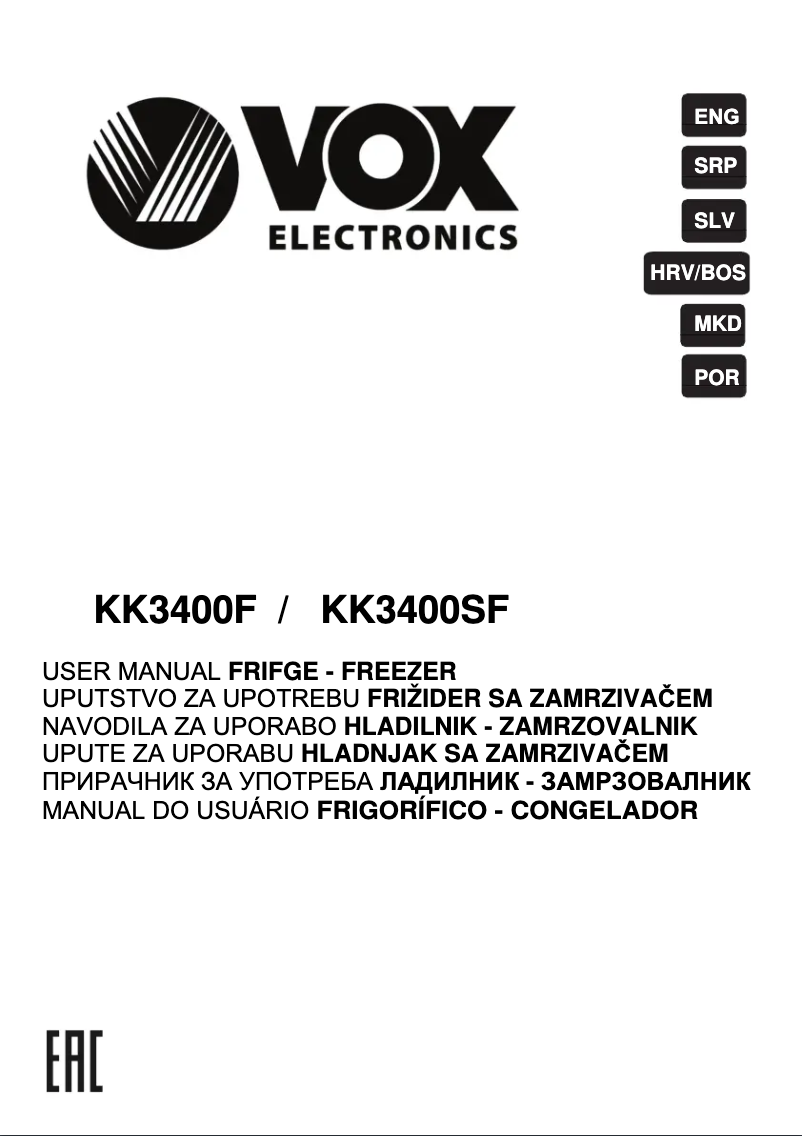 VOX
ELECTRONICS

ENG
SRP
SLV
HRV/BOS
MKD
POR

KK3400F / KK3400SF

USER MANUAL FRIFGE - FREEZER
UPUTSTVO ZA UPOTREBU FRIŽIDER SA ZAMRZIVAČEM
NAVODILA ZA UPORABO HLADILNIK - ZAMRZOVALNIK
UPUTE ZA UPORABU HLADNJAK SA ZAMRZIVAČEM
ПРИРАЧНИК ЗА УПОТРЕБА ЛАДИЛНИК - ЗАМРЗОВАЛНИК
MANUAL DO USUÁRIO FRIGORÍFICO - CONGELADOR

EAC